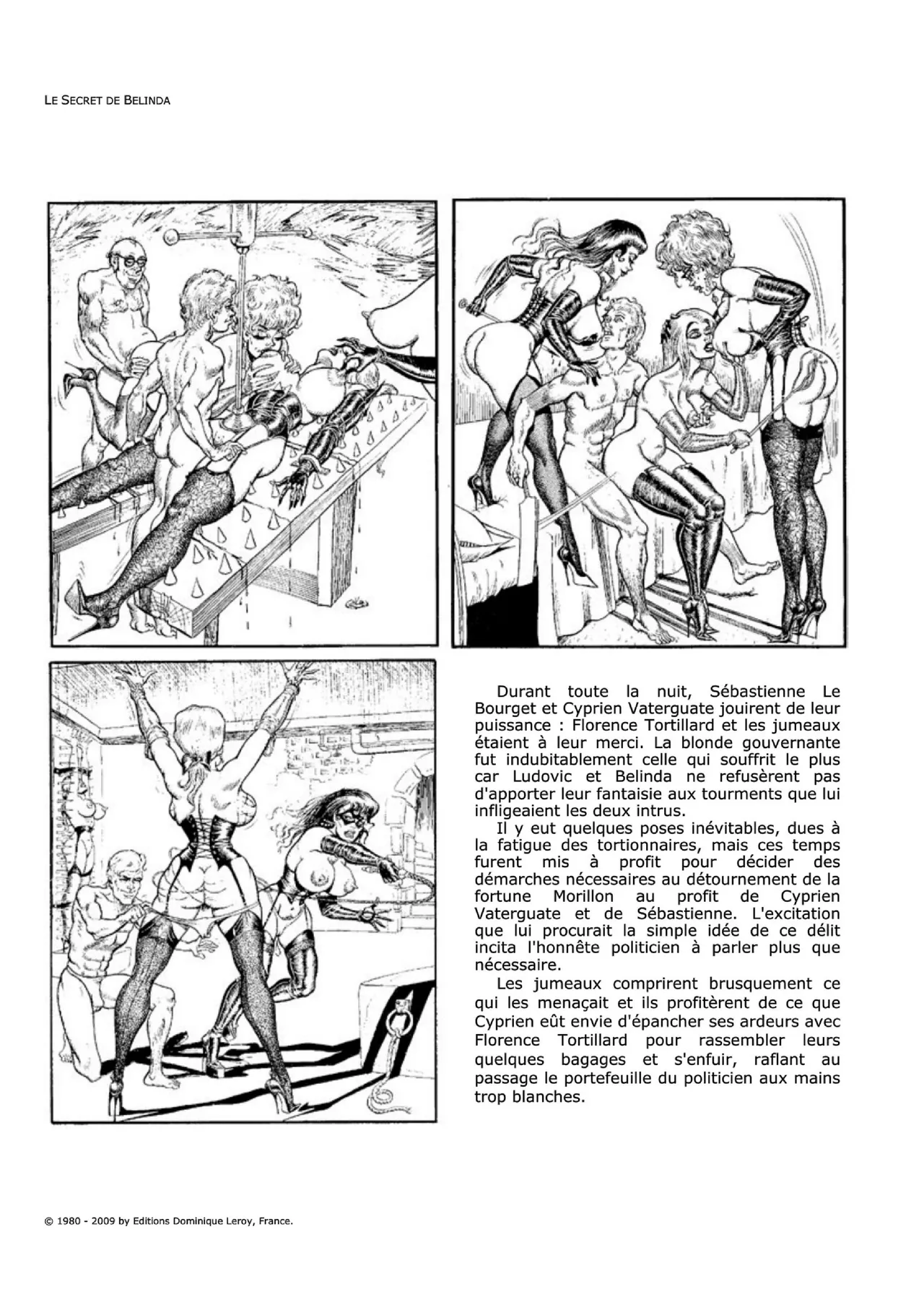 LE SECRET DE BELINDA

Durant toute la nuit, Sébastienne Le Bourget et Cyprien Vaterguate jouirent de leur puissance : Florence Tortillard et les jumeaux étaient à leur merci. La blonde gouvernante fut indubitablement celle qui souffrit le plus car Ludovic et Belinda ne refusèrent pas d'apporter leur fantaisie aux tourments que lui infligeaient les deux intrus.

Il y eut quelques poses inévitables, dues à la fatigue des tortionnaires, mais ces temps furent mis à profit pour décider des démarches nécessaires au détournement de la fortune Morillon au profit de Cyprien Vaterguate et de Sébastienne. L'excitation que lui procurait la simple idée de ce délit incita l'honnête politicien à parler plus que nécessaire.

Les jumeaux comprirent brusquement ce qui les menaçait et ils profitèrent de ce que Cyprien eût envie d'épancher ses ardeurs avec Florence Tortillard pour rassembler leurs quelques bagages et s'enfuir, raflant au passage le portefeuille du politicien aux mains trop blanches.

© 1980 - 2009 by Editions Dominique Leroy, France.